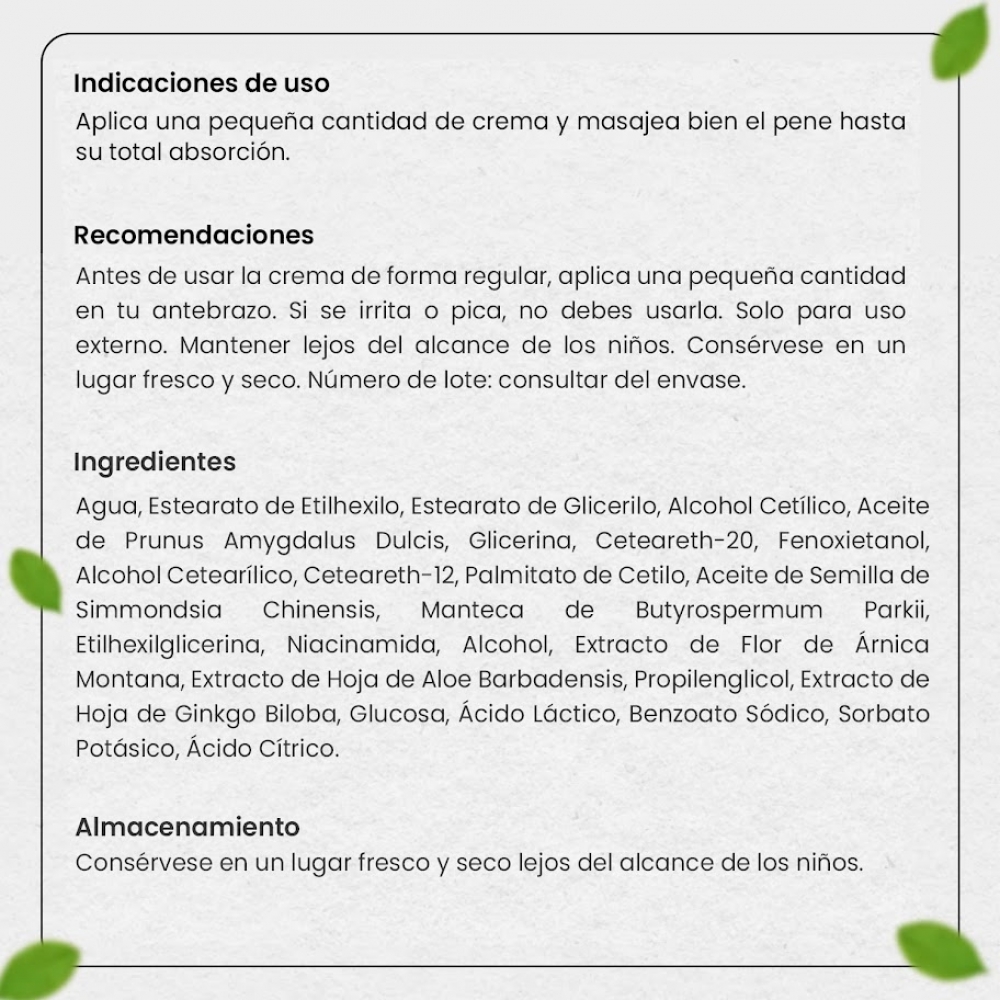 Indicaciones de uso
Aplica una pequeña cantidad de crema y masajea bien el pene hasta su total absorción.

Recomendaciones
Antes de usar la crema de forma regular, aplica una pequeña cantidad en tu antebrazo. Si se irrita o pica, no debes usarla. Solo para uso externo. Mantener lejos del alcance de los niños. Consérvese en un lugar fresco y seco. Número de lote: consultar del envase.

Ingredientes
Agua, Estearato de Etilhexilo, Estearato de Glicerilo, Alcohol Cetílico, Aceite de Prunus Amygdalus Dulcis, Glicerina, Ceteareth-20, Fenoxietanol, Alcohol Cetearílico, Ceteareth-12, Palmitato de Cetilo, Aceite de Semilla de Simmondsia Chinensis, Manteca de Butyrospermum Parkii, Etilhexilglicerina, Niacinamida, Alcohol, Extracto de Flor de Árnica Montana, Extracto de Hoja de Aloe Barbadensis, Propilenglicol, Extracto de Hoja de Ginkgo Biloba, Glucosa, Ácido Láctico, Benzoato Sódico, Sorbato Potásico, Ácido Cítrico.

Almacenamiento
Consérvese en un lugar fresco y seco lejos del alcance de los niños.